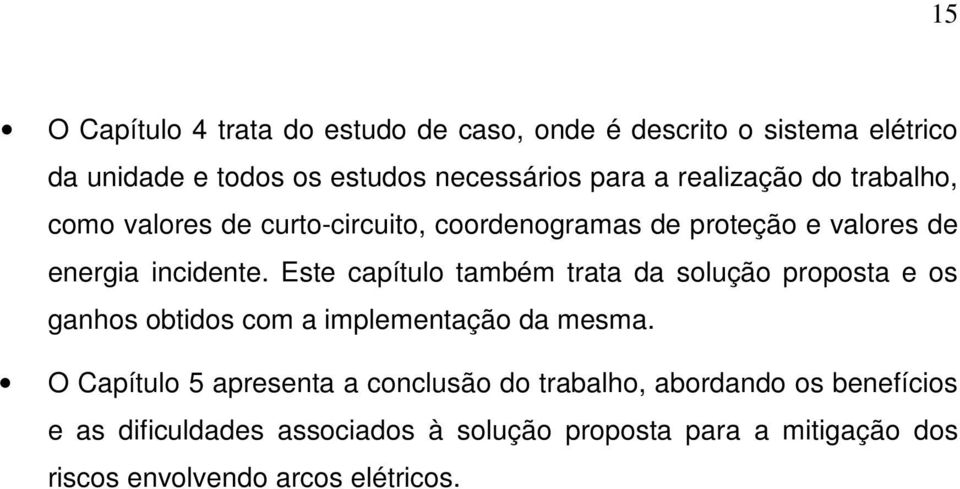 15

• O Capítulo 4 trata do estudo de caso, onde é descrito o sistema elétrico da unidade e todos os estudos necessários para a realização do trabalho, como valores de curto-circuito, coordenogramas de proteção e valores de energia incidente. Este capítulo também trata da solução proposta e os ganhos obtidos com a implementação da mesma.

• O Capítulo 5 apresenta a conclusão do trabalho, abordando os benefícios e as dificuldades associados à solução proposta para a mitigação dos riscos envolvendo arcos elétricos.